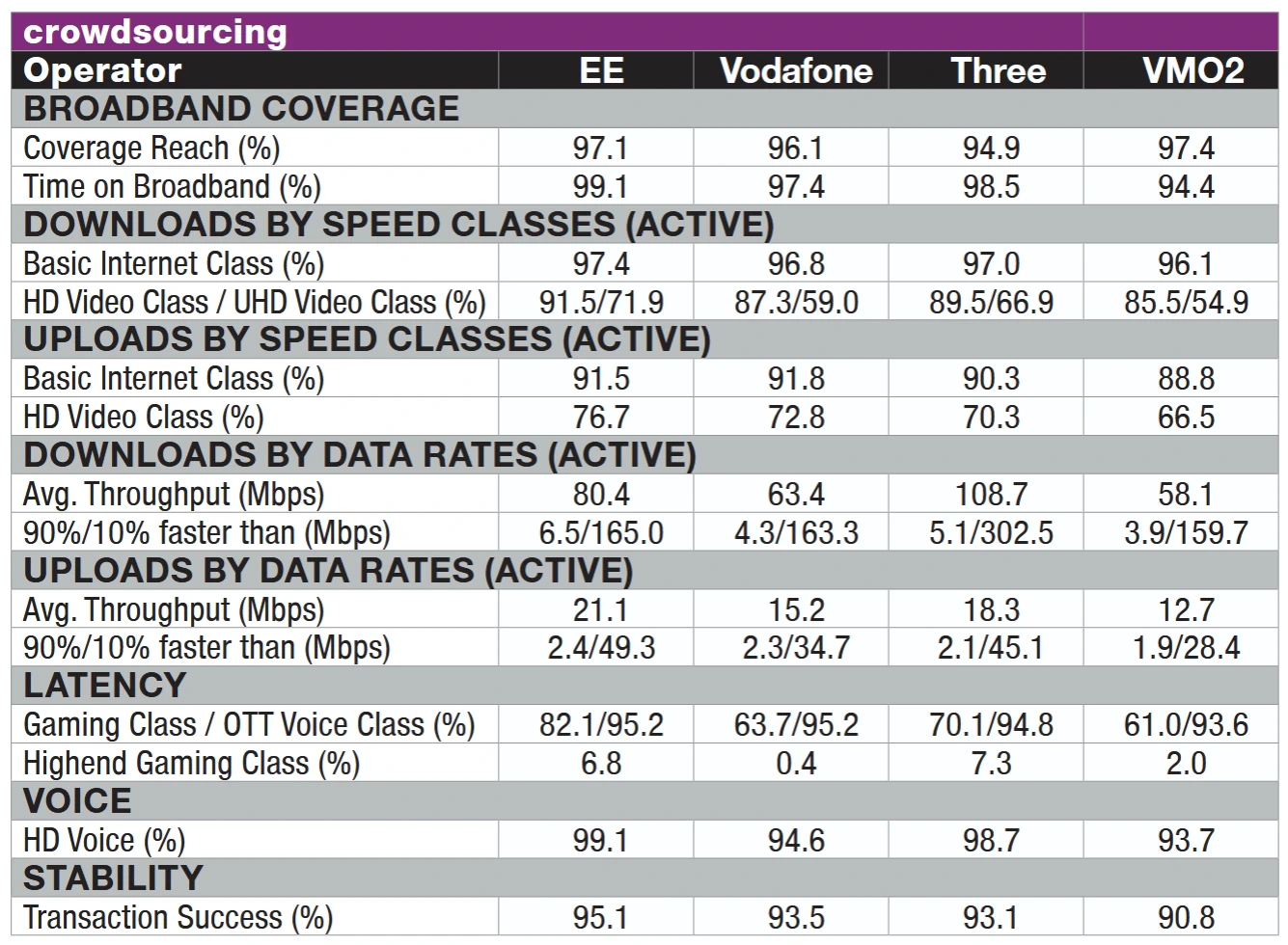 crowdsourcing

| Operator | EE | Vodafone | Three | VMO2 |
|---|---|---|---|---|
| BROADBAND COVERAGE | | | | |
| Coverage Reach (%) | 97.1 | 96.1 | 94.9 | 97.4 |
| Time on Broadband (%) | 99.1 | 97.4 | 98.5 | 94.4 |
| DOWNLOADS BY SPEED CLASSES (ACTIVE) | | | | |
| Basic Internet Class (%) | 97.4 | 96.8 | 97.0 | 96.1 |
| HD Video Class / UHD Video Class (%) | 91.5/71.9 | 87.3/59.0 | 89.5/66.9 | 85.5/54.9 |
| UPLOADS BY SPEED CLASSES (ACTIVE) | | | | |
| Basic Internet Class (%) | 91.5 | 91.8 | 90.3 | 88.8 |
| HD Video Class (%) | 76.7 | 72.8 | 70.3 | 66.5 |
| DOWNLOADS BY DATA RATES (ACTIVE) | | | | |
| Avg. Throughput (Mbps) | 80.4 | 63.4 | 108.7 | 58.1 |
| 90%/10% faster than (Mbps) | 6.5/165.0 | 4.3/163.3 | 5.1/302.5 | 3.9/159.7 |
| UPLOADS BY DATA RATES (ACTIVE) | | | | |
| Avg. Throughput (Mbps) | 21.1 | 15.2 | 18.3 | 12.7 |
| 90%/10% faster than (Mbps) | 2.4/49.3 | 2.3/34.7 | 2.1/45.1 | 1.9/28.4 |
| LATENCY | | | | |
| Gaming Class / OTT Voice Class (%) | 82.1/95.2 | 63.7/95.2 | 70.1/94.8 | 61.0/93.6 |
| Highend Gaming Class (%) | 6.8 | 0.4 | 7.3 | 2.0 |
| VOICE | | | | |
| HD Voice (%) | 99.1 | 94.6 | 98.7 | 93.7 |
| STABILITY | | | | |
| Transaction Success (%) | 95.1 | 93.5 | 93.1 | 90.8 |